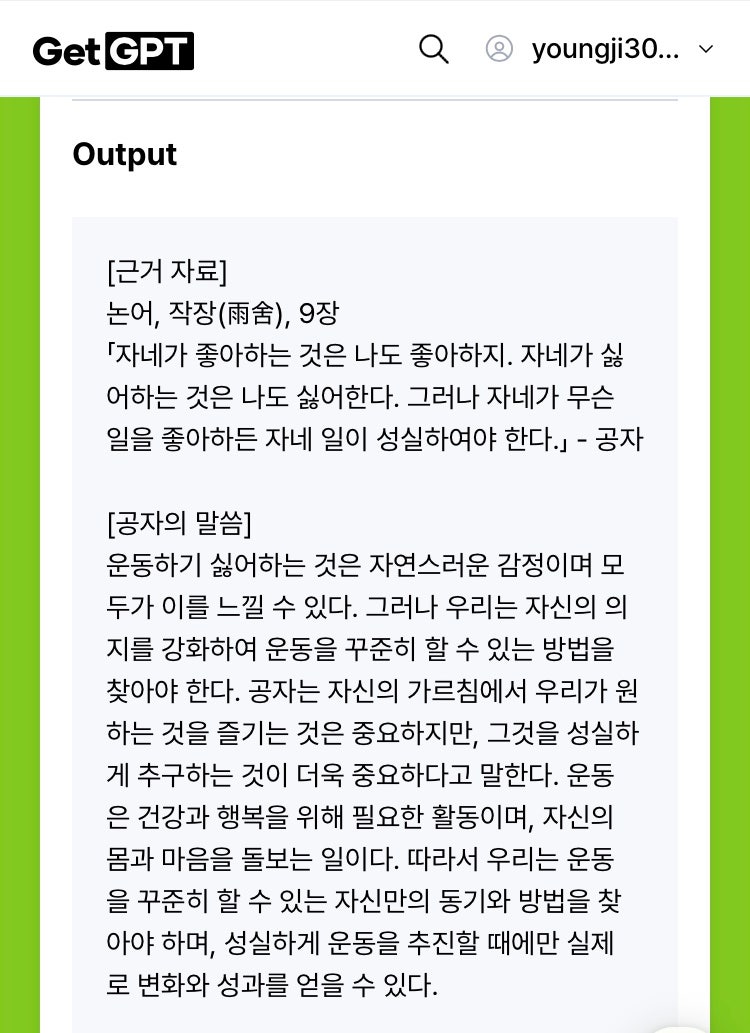 GetGPT

youngji30...

Output

[근거 자료]
논어, 작장(雨舍), 9장
「자네가 좋아하는 것은 나도 좋아하지. 자네가 싫어하는 것은 나도 싫어한다. 그러나 자네가 무슨 일을 좋아하든 자네 일이 성실하여야 한다.」 - 공자

[공자의 말씀]
운동하기 싫어하는 것은 자연스러운 감정이며 모두가 이를 느낄 수 있다. 그러나 우리는 자신의 의지를 강화하여 운동을 꾸준히 할 수 있는 방법을 찾아야 한다. 공자는 자신의 가르침에서 우리가 원하는 것을 즐기는 것은 중요하지만, 그것을 성실하게 추구하는 것이 더욱 중요하다고 말한다. 운동은 건강과 행복을 위해 필요한 활동이며, 자신의 몸과 마음을 돌보는 일이다. 따라서 우리는 운동을 꾸준히 할 수 있는 자신만의 동기와 방법을 찾아야 하며, 성실하게 운동을 추진할 때에만 실제로 변화와 성과를 얻을 수 있다.